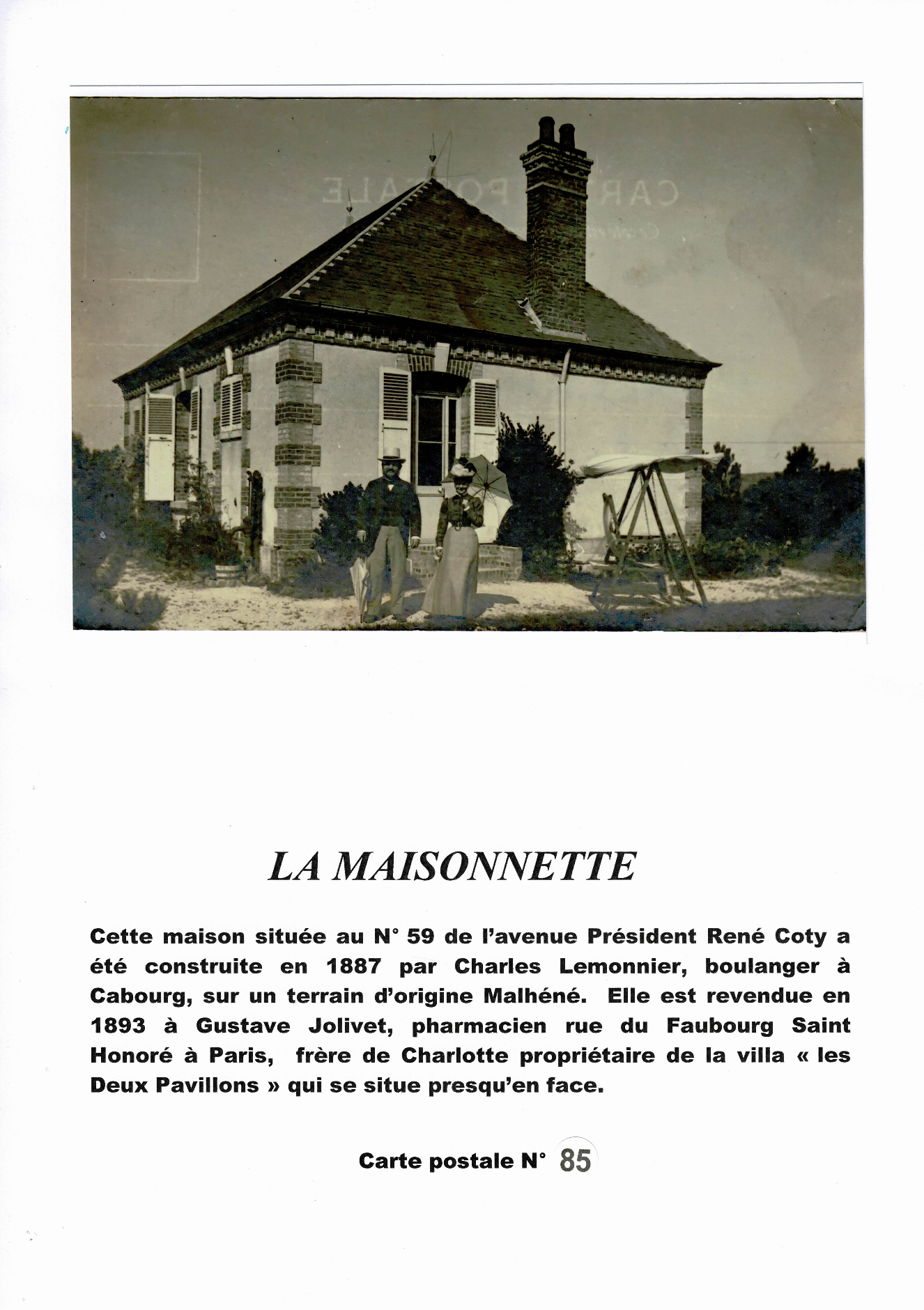 LA MAISONNETTE

Cette maison située au N° 59 de l'avenue Président René Coty a été construite en 1887 par Charles Lemonnier, boulanger à Cabourg, sur un terrain d'origine Malhéné. Elle est revendue en 1893 à Gustave Jolivet, pharmacien rue du Faubourg Saint Honoré à Paris, frère de Charlotte propriétaire de la villa « les Deux Pavillons » qui se situe presqu'en face.

Carte postale N° 85